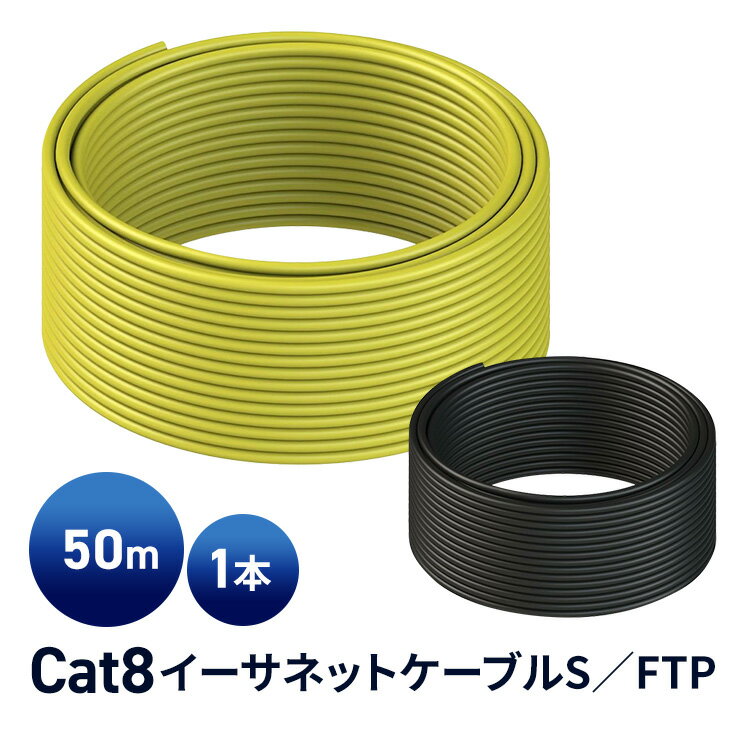 50m

1本

Cat8イーサネットケーブルS／FTP